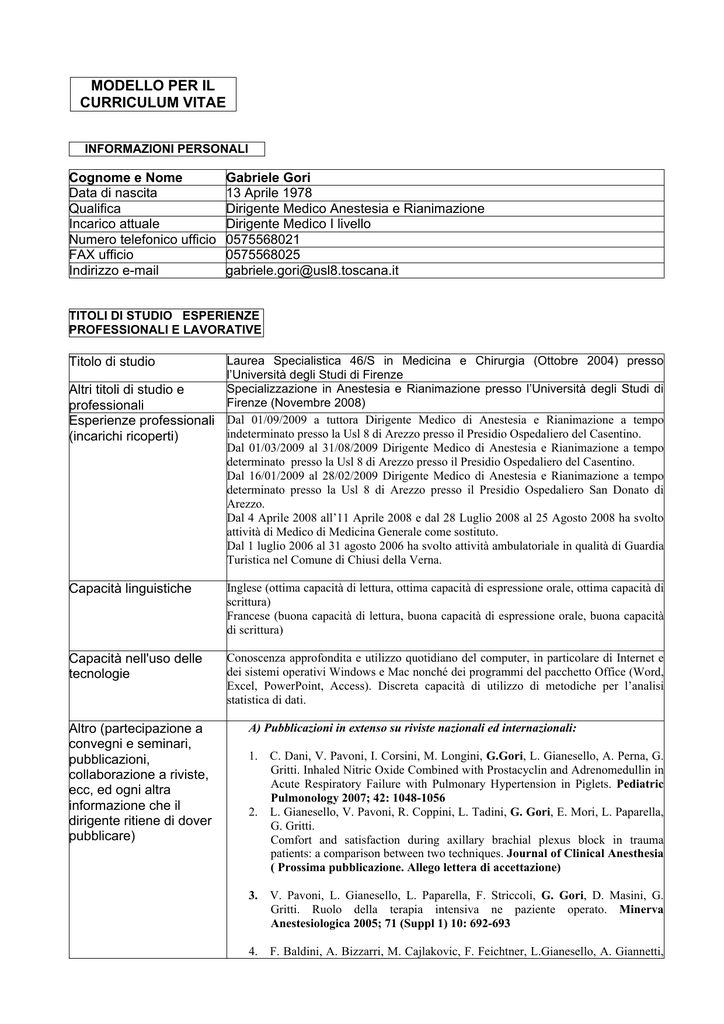 MODELLO PER IL CURRICULUM VITAE

INFORMAZIONI PERSONALI

| Cognome e Nome | Gabriele Gori |
|---|---|
| Data di nascita | 13 Aprile 1978 |
| Qualifica | Dirigente Medico Anestesia e Rianimazione |
| Incarico attuale | Dirigente Medico I livello |
| Numero telefonico ufficio | 0575568021 |
| FAX ufficio | 0575568025 |
| Indirizzo e-mail | gabriele.gori@usl8.toscana.it |

TITOLI DI STUDIO ESPERIENZE PROFESSIONALI E LAVORATIVE

| Titolo di studio | Laurea Specialistica 46/S in Medicina e Chirurgia (Ottobre 2004) presso l'Università degli Studi di Firenze |
|---|---|
| Altri titoli di studio e professionali | Specializzazione in Anestesia e Rianimazione presso l'Università degli Studi di Firenze (Novembre 2008) |
| Esperienze professionali (incarichi ricoperti) | Dal 01/09/2009 a tuttora Dirigente Medico di Anestesia e Rianimazione a tempo indeterminato presso la Usl 8 di Arezzo presso il Presidio Ospedaliero del Casentino. Dal 01/03/2009 al 31/08/2009 Dirigente Medico di Anestesia e Rianimazione a tempo determinato presso la Usl 8 di Arezzo presso il Presidio Ospedaliero del Casentino. Dal 16/01/2009 al 28/02/2009 Dirigente Medico di Anestesia e Rianimazione a tempo determinato presso la Usl 8 di Arezzo presso il Presidio Ospedaliero San Donato di Arezzo. Dal 4 Aprile 2008 all'11 Aprile 2008 e dal 28 Luglio 2008 al 25 Agosto 2008 ha svolto attività di Medico di Medicina Generale come sostituto. Dal 1 luglio 2006 al 31 agosto 2006 ha svolto attività ambulatoriale in qualità di Guardia Turistica nel Comune di Chiusi della Verna. |
| Capacità linguistiche | Inglese (ottima capacità di lettura, ottima capacità di espressione orale, ottima capacità di scrittura) Francese (buona capacità di lettura, buona capacità di espressione orale, buona capacità di scrittura) |
| Capacità nell'uso delle tecnologie | Conoscenza approfondita e utilizzo quotidiano del computer, in particolare di Internet e dei sistemi operativi Windows e Mac nonché dei programmi del pacchetto Office (Word, Excel, PowerPoint, Access). Discreta capacità di utilizzo di metodiche per l'analisi statistica di dati. |
| Altro (partecipazione a convegni e seminari, pubblicazioni, collaborazione a riviste, ecc, ed ogni altra informazione che il dirigente ritiene di dover pubblicare) | A) Pubblicazioni in extenso su riviste nazionali ed internazionali: 1. C. Dani, V. Pavoni, I. Corsini, M. Longini, G.Gori, L. Gianesello, A. Perna, G. Gritti. Inhaled Nitric Oxide Combined with Prostacyclin and Adrenomedullin in Acute Respiratory Failure with Pulmonary Hypertension in Piglets. Pediatric Pulmonology 2007; 42: 1048-1056 2. L. Gianesello, V. Pavoni, R. Coppini, L. Tadini, G. Gori, E. Mori, L. Paparella, G. Gritti. Comfort and satisfaction during axillary brachial plexus block in trauma patients: a comparison between two techniques. Journal of Clinical Anesthesia ( Prossima pubblicazione. Allego lettera di accettazione) 3. V. Pavoni, L. Gianesello, L. Paparella, F. Striccoli, G. Gori, D. Masini, G. Gritti. Ruolo della terapia intensiva ne paziente operato. Minerva Anestesiologica 2005; 71 (Suppl 1) 10: 692-693 4. F. Baldini, A. Bizzarri, M. Cajlakovic, F. Feichtner, L.Gianesello, A. Giannetti, |